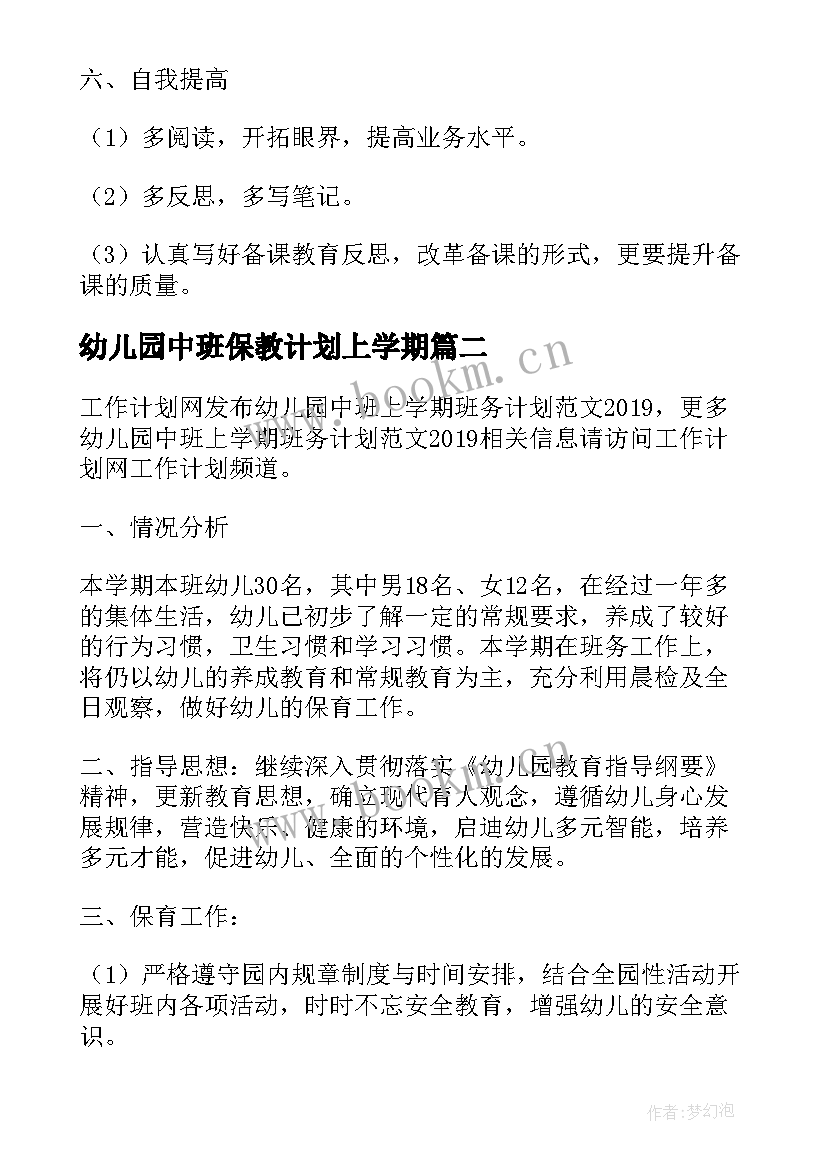 六、自我提高

（1）多阅读，开拓眼界，提高业务水平。

（2）多反思，多写笔记。

（3）认真写好备课教育反思，改革备课的形式，更要提升备课的质量。

幼儿园中班保教计划上学期篇二

www.bookm.cn

工作计划网发布幼儿园中班上学期班务计划范文2019，更多幼儿园中班上学期班务计划范文2019相关信息请访问工作计划网工作计划频道。

一、情况分析

本学期本班幼儿30名，其中男18名、女12名，在经过一年多的集体生活，幼儿已初步了解一定的常规要求，养成了较好的行为习惯，卫生习惯和学习习惯。本学期在班务工作上，将仍以幼儿的养成教育和常规教育为主，充分利用晨检及全日观察，做好幼儿的保育工作。

二、指导思想：继续深入贯彻落实《幼儿园教育指导纲要》精神，更新教育思想，确立现代育人观念，遵循幼儿身心发展规律，营造快乐、健康的环境，启迪幼儿多元智能，培养多元才能，促进幼儿、全面的个性化的发展。

三、保育工作：

（1）严格遵守园内规章制度与时间安排，结合全园性活动开展好班内各项活动，时时不忘安全教育，增强幼儿的安全意识。

作者：梦幻泡